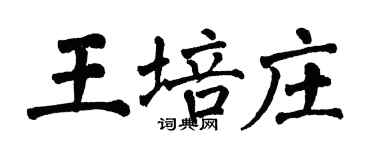 王培庄
词典网